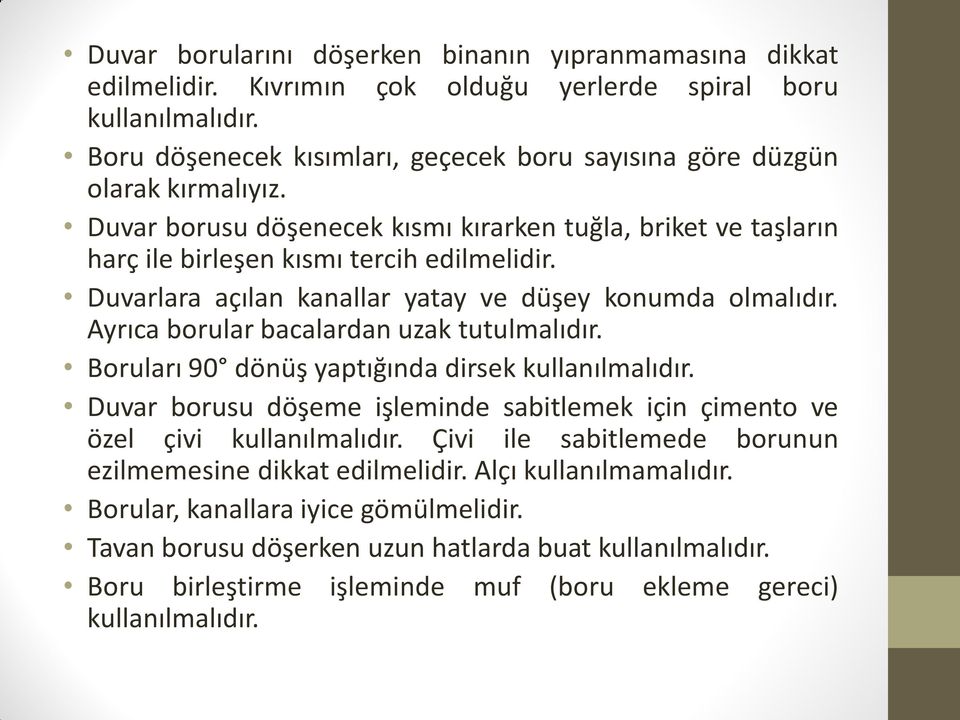 • Duvar borularını döşerken binanın yıpranmamasına dikkat edilmelidir. Kıvrımın çok olduğu yerlerde spiral boru kullanılmalıdır.

• Boru döşenecek kısımları, geçecek boru sayısına göre düzgün olarak kırmalıyız.

• Duvar borusu döşenecek kısmı kırarken tuğla, briket ve taşların harç ile birleşen kısmı tercih edilmelidir.

• Duvarlara açılan kanallar yatay ve düşey konumda olmalıdır. Ayrıca borular bacalardan uzak tutulmalıdır.

• Boruları 90° dönüş yaptığında dirsek kullanılmalıdır.

• Duvar borusu döşeme işleminde sabitlemek için çimento ve özel çivi kullanılmalıdır. Çivi ile sabitlemede borunun ezilmemesine dikkat edilmelidir. Alçı kullanılmamalıdır.

• Borular, kanallara iyice gömülmelidir.

• Tavan borusu döşerken uzun hatlarda buat kullanılmalıdır.

• Boru birleştirme işleminde muf (boru ekleme gereci) kullanılmalıdır.